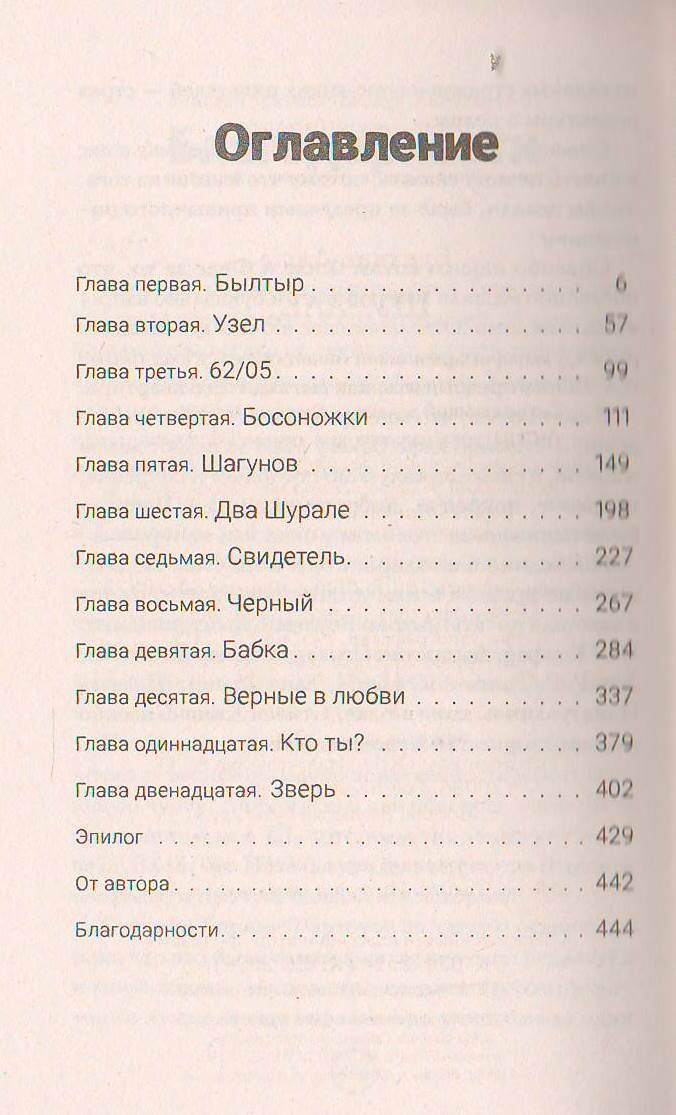 Оглавление

Глава первая. Былтыр 6
Глава вторая. Узел 57
Глава третья. 62/05 99
Глава четвертая. Босоножки 111
Глава пятая. Шагунов 149
Глава шестая. Два Шурале 198
Глава седьмая. Свидетель 227
Глава восьмая. Черный 267
Глава девятая. Бабка 284
Глава десятая. Верные в любви 337
Глава одиннадцатая. Кто ты? 379
Глава двенадцатая. Зверь 402
Эпилог 429
От автора 442
Благодарности 444